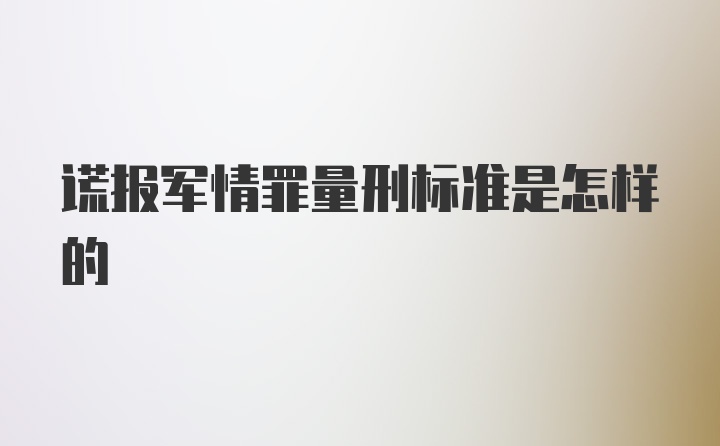 谎报军情罪量刑标准是怎样的